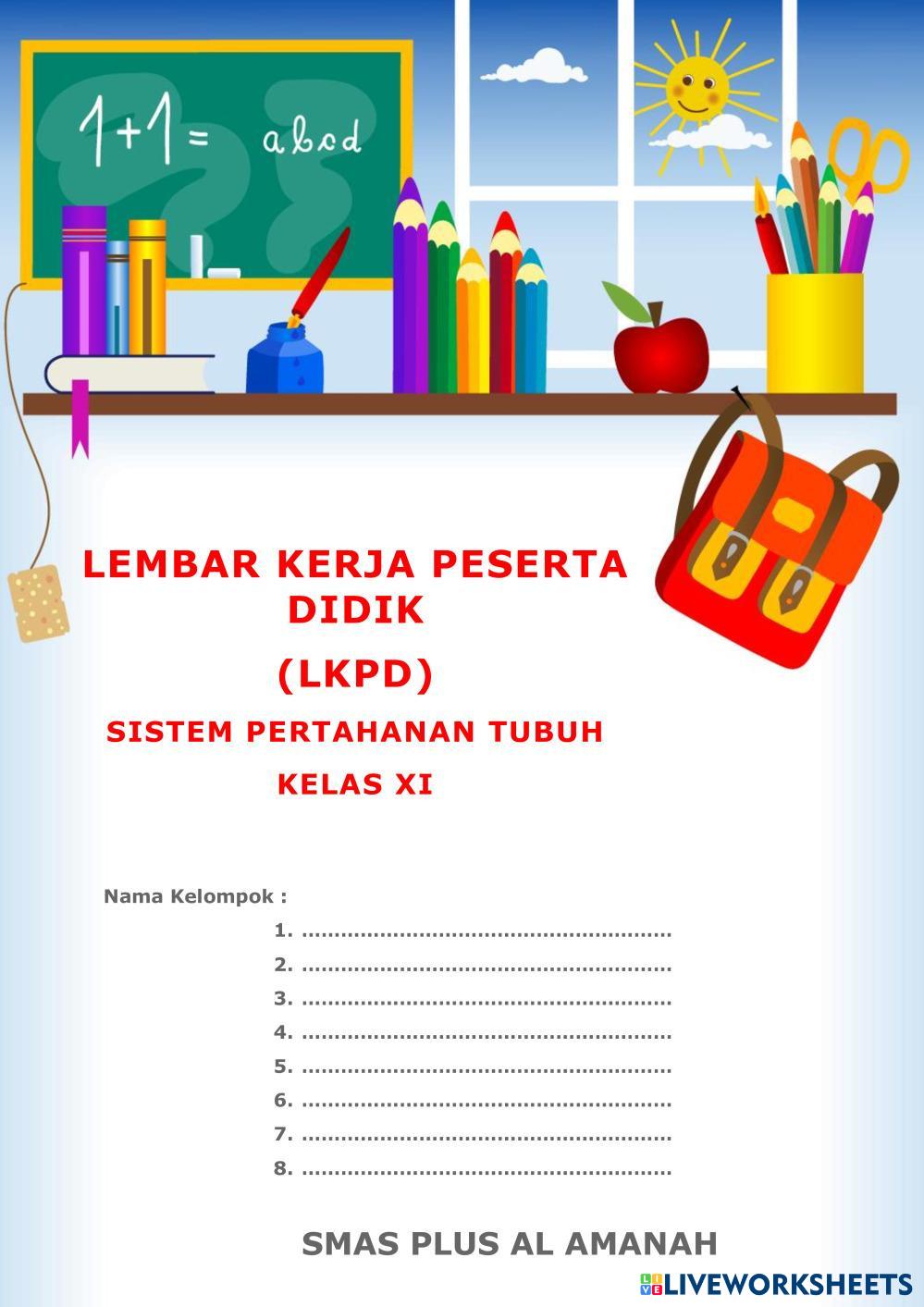 1+1 = abcd

LEMBAR KERJA PESERTA DIDIK

(LKPD)

SISTEM PERTAHANAN TUBUH

KELAS XI

Nama Kelompok :

1. ____
2. ____
3. ____
4. ____
5. ____
6. ____
7. ____
8. ____

SMAS PLUS AL AMANAH

LIVEWORKSHEETS